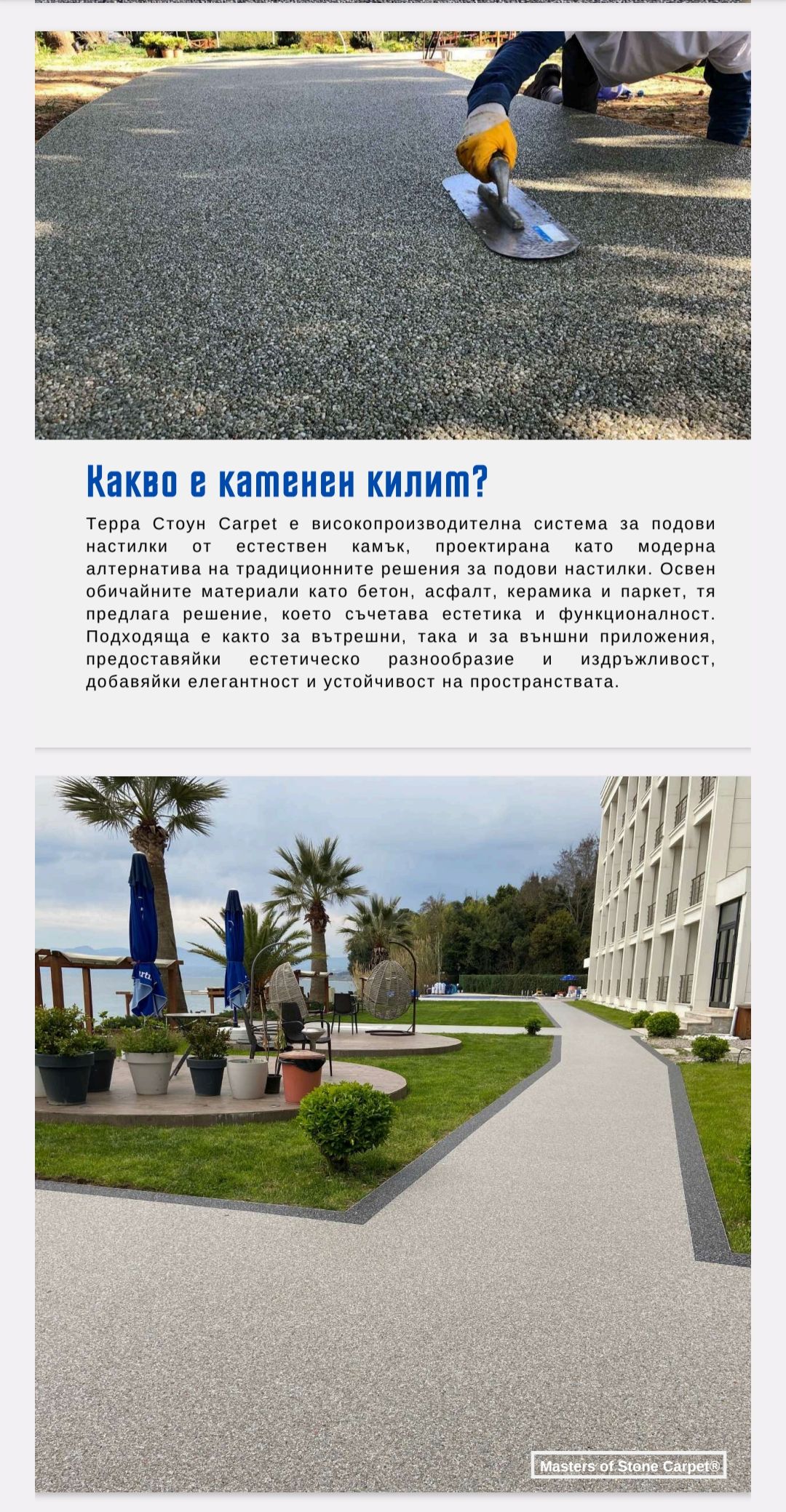 Какво е каменен килим?

Терра Стоун Carpet е високопроизводителна система за подови настилки от естествен камък, проектирана като модерна алтернатива на традиционните решения за подови настилки. Освен обичайните материали като бетон, асфалт, керамика и паркет, тя предлага решение, което съчетава естетика и функционалност. Подходяща е както за вътрешни, така и за външни приложения, предоставяйки естетическо разнообразие и издръжливост, добавяйки елегантност и устойчивост на пространствата.

Masters of Stone Carpet®